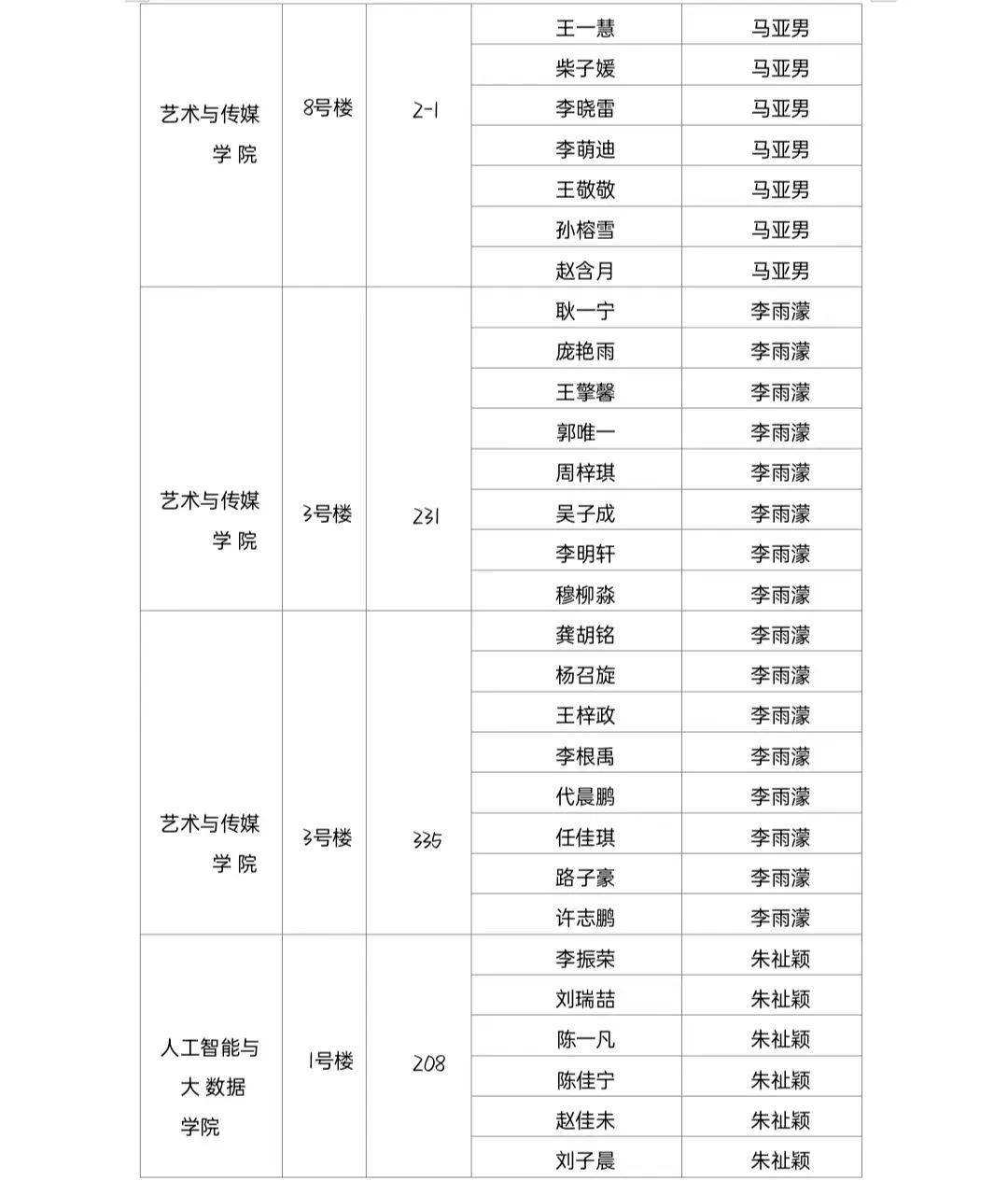 | 艺术与传媒学院 | 8号楼 | 2-1 | 王一慧 | 马亚男 |
|---|---|---|---|---|
| | | | 柴子媛 | 马亚男 |
| | | | 李晓雷 | 马亚男 |
| | | | 李萌迪 | 马亚男 |
| | | | 王敬敬 | 马亚男 |
| | | | 孙榕雪 | 马亚男 |
| | | | 赵含月 | 马亚男 |
| 艺术与传媒学院 | 3号楼 | 231 | 耿一宁 | 李雨濛 |
| | | | 庞艳雨 | 李雨濛 |
| | | | 王擎馨 | 李雨濛 |
| | | | 郭唯一 | 李雨濛 |
| | | | 周梓琪 | 李雨濛 |
| | | | 吴子成 | 李雨濛 |
| | | | 李明轩 | 李雨濛 |
| | | | 穆柳淼 | 李雨濛 |
| 艺术与传媒学院 | 3号楼 | 335 | 龚胡铭 | 李雨濛 |
| | | | 杨召旋 | 李雨濛 |
| | | | 王梓政 | 李雨濛 |
| | | | 李根禹 | 李雨濛 |
| | | | 代晨鹏 | 李雨濛 |
| | | | 任佳琪 | 李雨濛 |
| | | | 路子豪 | 李雨濛 |
| | | | 许志鹏 | 李雨濛 |
| 人工智能与大数据学院 | 1号楼 | 208 | 李振荣 | 朱祉颖 |
| | | | 刘瑞喆 | 朱祉颖 |
| | | | 陈一凡 | 朱祉颖 |
| | | | 陈佳宁 | 朱祉颖 |
| | | | 赵佳未 | 朱祉颖 |
| | | | 刘子晨 | 朱祉颖 |